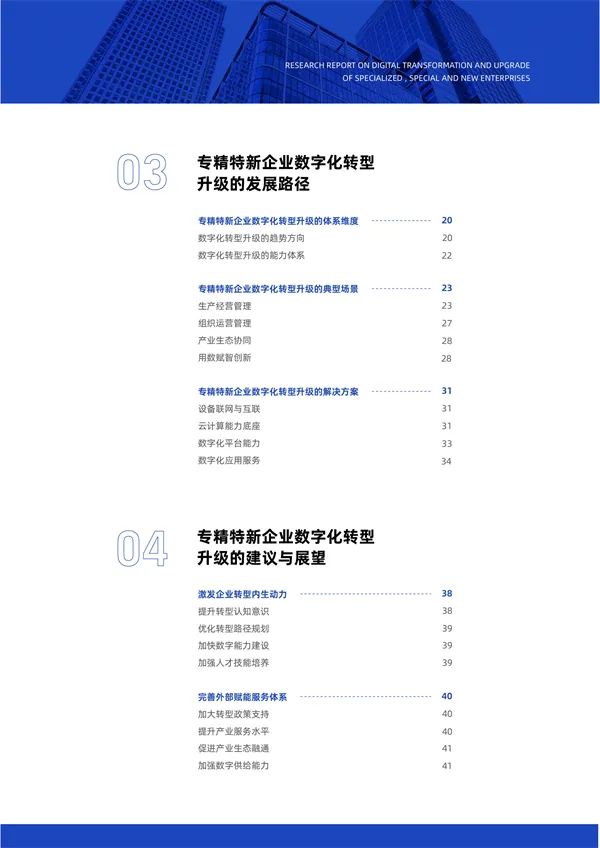 RESEARCH REPORT ON DIGITAL TRANSFORMATION AND UPGRADE OF SPECIALIZED , SPECIAL AND NEW ENTERPRISES

03

专精特新企业数字化转型升级的发展路径

专精特新企业数字化转型升级的体系维度 20
数字化转型升级的趋势方向 20
数字化转型升级的能力体系 22

专精特新企业数字化转型升级的典型场景 23
生产经营管理 23
组织运营管理 27
产业生态协同 28
用数赋智创新 28

专精特新企业数字化转型升级的解决方案 31
设备联网与互联 31
云计算能力底座 31
数字化平台能力 33
数字化应用服务 34

04

专精特新企业数字化转型升级的建议与展望

激发企业转型内生动力 38
提升转型认知意识 38
优化转型路径规划 39
加快数字能力建设 39
加强人才技能培养 39

完善外部赋能服务体系 40
加大转型政策支持 40
提升产业服务水平 40
促进产业生态融通 41
加强数字供给能力 41